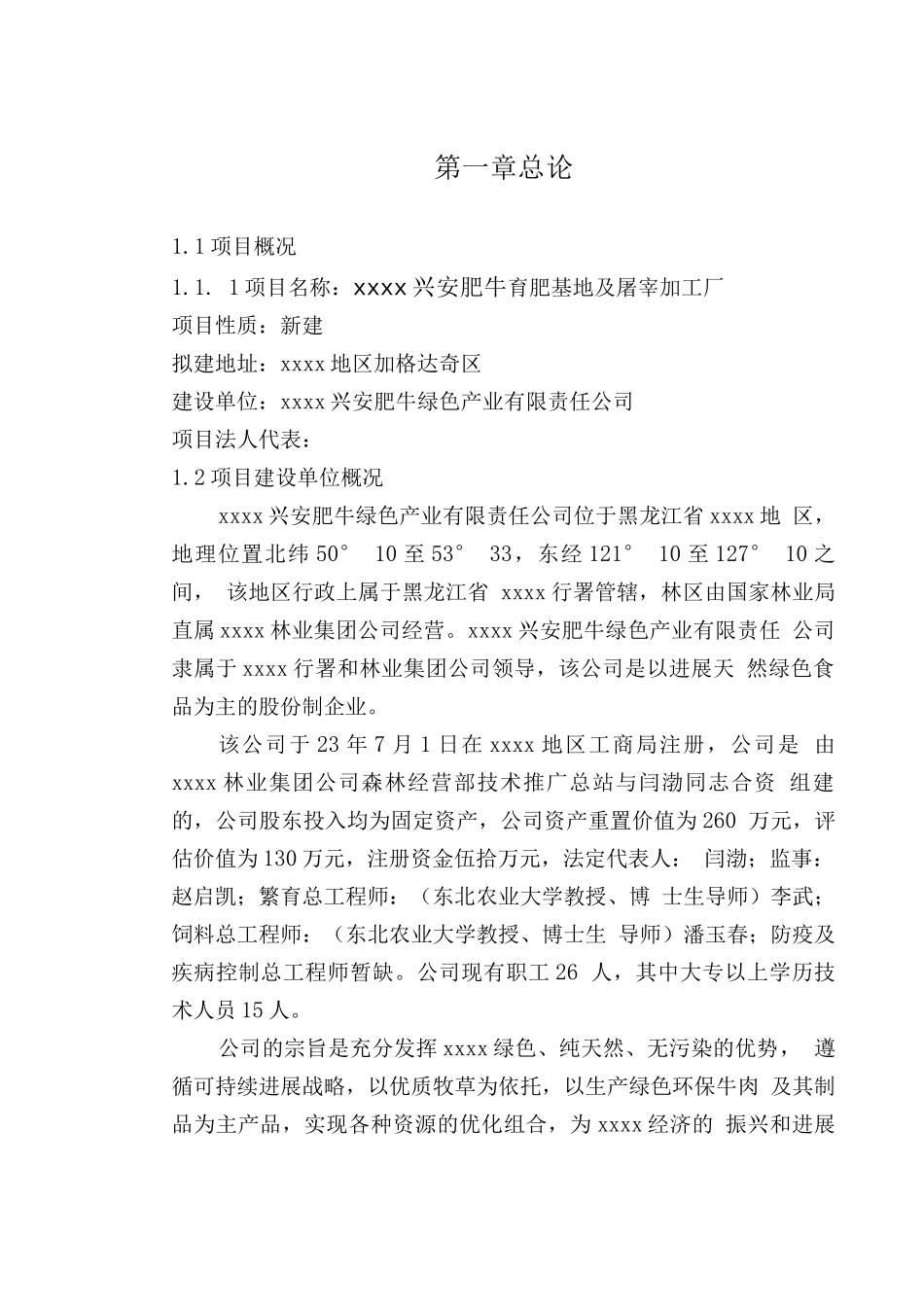 第一章总论

1.1 项目概况

1.1. 1 项目名称：xxxx 兴安肥牛育肥基地及屠宰加工厂

项目性质：新建

拟建地址：xxxx 地区加格达奇区

建设单位：xxxx 兴安肥牛绿色产业有限责任公司

项目法人代表：

1.2 项目建设单位概况

xxxx 兴安肥牛绿色产业有限责任公司位于黑龙江省 xxxx 地 区，地理位置北纬 50° 10 至 53° 33，东经 121° 10 至 127° 10 之间， 该地区行政上属于黑龙江省 xxxx 行署管辖，林区由国家林业局直属 xxxx 林业集团公司经营。xxxx 兴安肥牛绿色产业有限责任 公司隶属于 xxxx 行署和林业集团公司领导，该公司是以进展天 然绿色食品为主的股份制企业。

该公司于 23 年 7 月 1 日在 xxxx 地区工商局注册，公司是 由 xxxx 林业集团公司森林经营部技术推广总站与闫渤同志合资 组建的，公司股东投入均为固定资产，公司资产重置价值为 260 万元，评估价值为 130 万元，注册资金伍拾万元，法定代表人： 闫渤；监事：赵启凯；繁育总工程师：（东北农业大学教授、博 士生导师）李武；饲料总工程师：（东北农业大学教授、博士生 导师）潘玉春；防疫及疾病控制总工程师暂缺。公司现有职工 26 人，其中大专以上学历技术人员 15 人。

公司的宗旨是充分发挥 xxxx 绿色、纯天然、无污染的优势， 遵循可持续进展战略，以优质牧草为依托，以生产绿色环保牛肉 及其制品为主产品，实现各种资源的优化组合，为 xxxx 经济的 振兴和进展